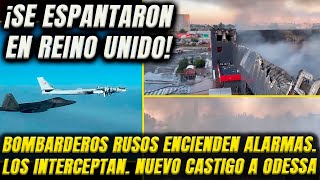 ¡SE ESPANTARON EN REINO UNIDO!

BOMBARDEROS RUSOS ENCIENDEN ALARMAS. LOS INTERCEPTAN. NUEVO CASTIGO A ODESSA